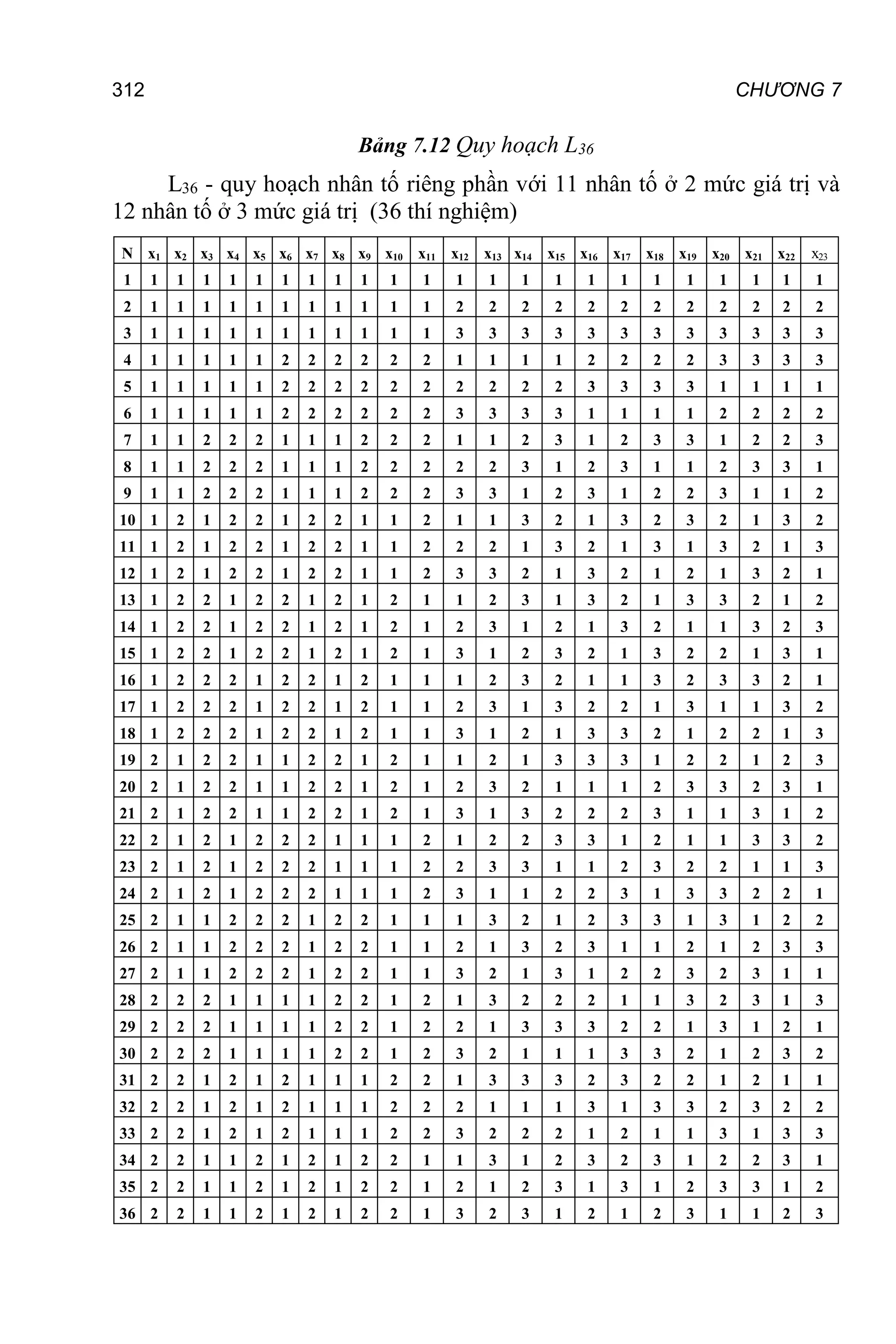 312 CHƯƠNG 7

Bảng 7.12 Quy hoạch $L_{36}$

$L_{36}$ - quy hoạch nhân tố riêng phần với 11 nhân tố ở 2 mức giá trị và 12 nhân tố ở 3 mức giá trị (36 thí nghiệm)

| N | $x_1$ | $x_2$ | $x_3$ | $x_4$ | $x_5$ | $x_6$ | $x_7$ | $x_8$ | $x_9$ | $x_{10}$ | $x_{11}$ | $x_{12}$ | $x_{13}$ | $x_{14}$ | $x_{15}$ | $x_{16}$ | $x_{17}$ | $x_{18}$ | $x_{19}$ | $x_{20}$ | $x_{21}$ | $x_{22}$ | $x_{23}$ |
|---|---|---|---|---|---|---|---|---|---|---|---|---|---|---|---|---|---|---|---|---|---|---|---|
| 1 | 1 | 1 | 1 | 1 | 1 | 1 | 1 | 1 | 1 | 1 | 1 | 1 | 1 | 1 | 1 | 1 | 1 | 1 | 1 | 1 | 1 | 1 | 1 |
| 2 | 1 | 1 | 1 | 1 | 1 | 1 | 1 | 1 | 1 | 1 | 1 | 2 | 2 | 2 | 2 | 2 | 2 | 2 | 2 | 2 | 2 | 2 | 2 |
| 3 | 1 | 1 | 1 | 1 | 1 | 1 | 1 | 1 | 1 | 1 | 1 | 3 | 3 | 3 | 3 | 3 | 3 | 3 | 3 | 3 | 3 | 3 | 3 |
| 4 | 1 | 1 | 1 | 1 | 1 | 2 | 2 | 2 | 2 | 2 | 2 | 1 | 1 | 1 | 1 | 2 | 2 | 2 | 2 | 3 | 3 | 3 | 3 |
| 5 | 1 | 1 | 1 | 1 | 1 | 2 | 2 | 2 | 2 | 2 | 2 | 2 | 2 | 2 | 2 | 3 | 3 | 3 | 3 | 1 | 1 | 1 | 1 |
| 6 | 1 | 1 | 1 | 1 | 1 | 2 | 2 | 2 | 2 | 2 | 2 | 3 | 3 | 3 | 3 | 1 | 1 | 1 | 1 | 2 | 2 | 2 | 2 |
| 7 | 1 | 1 | 2 | 2 | 2 | 1 | 1 | 1 | 2 | 2 | 2 | 1 | 1 | 2 | 3 | 1 | 2 | 3 | 3 | 1 | 2 | 2 | 3 |
| 8 | 1 | 1 | 2 | 2 | 2 | 1 | 1 | 1 | 2 | 2 | 2 | 2 | 2 | 3 | 1 | 2 | 3 | 1 | 1 | 2 | 3 | 3 | 1 |
| 9 | 1 | 1 | 2 | 2 | 2 | 1 | 1 | 1 | 2 | 2 | 2 | 3 | 3 | 1 | 2 | 3 | 1 | 2 | 2 | 3 | 1 | 1 | 2 |
| 10 | 1 | 2 | 1 | 2 | 2 | 1 | 2 | 2 | 1 | 1 | 2 | 1 | 1 | 3 | 2 | 1 | 3 | 2 | 3 | 2 | 1 | 3 | 2 |
| 11 | 1 | 2 | 1 | 2 | 2 | 1 | 2 | 2 | 1 | 1 | 2 | 2 | 2 | 1 | 3 | 2 | 1 | 3 | 1 | 3 | 2 | 1 | 3 |
| 12 | 1 | 2 | 1 | 2 | 2 | 1 | 2 | 2 | 1 | 1 | 2 | 3 | 3 | 2 | 1 | 3 | 2 | 1 | 2 | 1 | 3 | 2 | 1 |
| 13 | 1 | 2 | 2 | 1 | 2 | 2 | 1 | 2 | 1 | 2 | 1 | 1 | 2 | 3 | 1 | 3 | 2 | 1 | 3 | 3 | 2 | 1 | 2 |
| 14 | 1 | 2 | 2 | 1 | 2 | 2 | 1 | 2 | 1 | 2 | 1 | 2 | 3 | 1 | 2 | 1 | 3 | 2 | 1 | 1 | 3 | 2 | 3 |
| 15 | 1 | 2 | 2 | 1 | 2 | 2 | 1 | 2 | 1 | 2 | 1 | 3 | 1 | 2 | 3 | 2 | 1 | 3 | 2 | 2 | 1 | 3 | 1 |
| 16 | 1 | 2 | 2 | 2 | 1 | 2 | 2 | 1 | 2 | 1 | 1 | 1 | 2 | 3 | 2 | 1 | 1 | 3 | 2 | 3 | 3 | 2 | 1 |
| 17 | 1 | 2 | 2 | 2 | 1 | 2 | 2 | 1 | 2 | 1 | 1 | 2 | 3 | 1 | 3 | 2 | 2 | 1 | 3 | 1 | 1 | 3 | 2 |
| 18 | 1 | 2 | 2 | 2 | 1 | 2 | 2 | 1 | 2 | 1 | 1 | 3 | 1 | 2 | 1 | 3 | 3 | 2 | 1 | 2 | 2 | 1 | 3 |
| 19 | 2 | 1 | 2 | 2 | 1 | 1 | 2 | 2 | 1 | 2 | 1 | 1 | 2 | 1 | 3 | 3 | 3 | 1 | 2 | 2 | 1 | 2 | 3 |
| 20 | 2 | 1 | 2 | 2 | 1 | 1 | 2 | 2 | 1 | 2 | 1 | 2 | 3 | 2 | 1 | 1 | 1 | 2 | 3 | 3 | 2 | 3 | 1 |
| 21 | 2 | 1 | 2 | 2 | 1 | 1 | 2 | 2 | 1 | 2 | 1 | 3 | 1 | 3 | 2 | 2 | 2 | 3 | 1 | 1 | 3 | 1 | 2 |
| 22 | 2 | 1 | 2 | 1 | 2 | 2 | 2 | 1 | 1 | 1 | 2 | 1 | 2 | 2 | 3 | 3 | 1 | 2 | 1 | 1 | 3 | 3 | 2 |
| 23 | 2 | 1 | 2 | 1 | 2 | 2 | 2 | 1 | 1 | 1 | 2 | 2 | 3 | 3 | 1 | 1 | 2 | 3 | 2 | 2 | 1 | 1 | 3 |
| 24 | 2 | 1 | 2 | 1 | 2 | 2 | 2 | 1 | 1 | 1 | 2 | 3 | 1 | 1 | 2 | 2 | 3 | 1 | 3 | 3 | 2 | 2 | 1 |
| 25 | 2 | 1 | 1 | 2 | 2 | 2 | 1 | 2 | 2 | 1 | 1 | 1 | 3 | 2 | 1 | 2 | 3 | 3 | 1 | 3 | 1 | 2 | 2 |
| 26 | 2 | 1 | 1 | 2 | 2 | 2 | 1 | 2 | 2 | 1 | 1 | 2 | 1 | 3 | 2 | 3 | 1 | 1 | 2 | 1 | 2 | 3 | 3 |
| 27 | 2 | 1 | 1 | 2 | 2 | 2 | 1 | 2 | 2 | 1 | 1 | 3 | 2 | 1 | 3 | 1 | 2 | 2 | 3 | 2 | 3 | 1 | 1 |
| 28 | 2 | 2 | 2 | 1 | 1 | 1 | 1 | 2 | 2 | 1 | 2 | 1 | 3 | 2 | 2 | 2 | 1 | 1 | 3 | 2 | 3 | 1 | 3 |
| 29 | 2 | 2 | 2 | 1 | 1 | 1 | 1 | 2 | 2 | 1 | 2 | 2 | 1 | 3 | 3 | 3 | 2 | 2 | 1 | 3 | 1 | 2 | 1 |
| 30 | 2 | 2 | 2 | 1 | 1 | 1 | 1 | 2 | 2 | 1 | 2 | 3 | 2 | 1 | 1 | 1 | 3 | 3 | 2 | 1 | 2 | 3 | 2 |
| 31 | 2 | 2 | 1 | 2 | 1 | 2 | 1 | 1 | 1 | 2 | 2 | 1 | 3 | 3 | 3 | 2 | 3 | 2 | 2 | 1 | 2 | 1 | 1 |
| 32 | 2 | 2 | 1 | 2 | 1 | 2 | 1 | 1 | 1 | 2 | 2 | 2 | 1 | 1 | 1 | 3 | 1 | 3 | 3 | 2 | 3 | 2 | 2 |
| 33 | 2 | 2 | 1 | 2 | 1 | 2 | 1 | 1 | 1 | 2 | 2 | 3 | 2 | 2 | 2 | 1 | 2 | 1 | 1 | 3 | 1 | 3 | 3 |
| 34 | 2 | 2 | 1 | 1 | 2 | 1 | 2 | 1 | 2 | 2 | 1 | 1 | 3 | 1 | 2 | 3 | 2 | 3 | 1 | 2 | 2 | 3 | 1 |
| 35 | 2 | 2 | 1 | 1 | 2 | 1 | 2 | 1 | 2 | 2 | 1 | 2 | 1 | 2 | 3 | 1 | 3 | 1 | 2 | 3 | 3 | 1 | 2 |
| 36 | 2 | 2 | 1 | 1 | 2 | 1 | 2 | 1 | 2 | 2 | 1 | 3 | 2 | 3 | 1 | 2 | 1 | 2 | 3 | 1 | 1 | 2 | 3 |